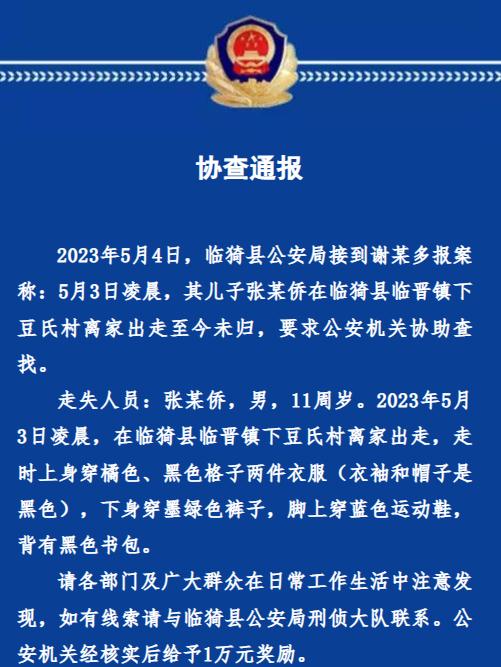 协查通报

2023年5月4日，临猗县公安局接到谢某多报案称：5月3日凌晨，其儿子张某侨在临猗县临晋镇下豆氏村离家出走至今未归，要求公安机关协助查找。

走失人员：张某侨，男，11周岁。2023年5月3日凌晨，在临猗县临晋镇下豆氏村离家出走，走时上身穿橘色、黑色格子两件衣服（衣袖和帽子是黑色），下身穿墨绿色裤子，脚上穿蓝色运动鞋，背有黑色书包。

请各部门及广大群众在日常工作生活中注意发现，如有线索请与临猗县公安局刑侦大队联系。公安机关经核实后给予1万元奖励。